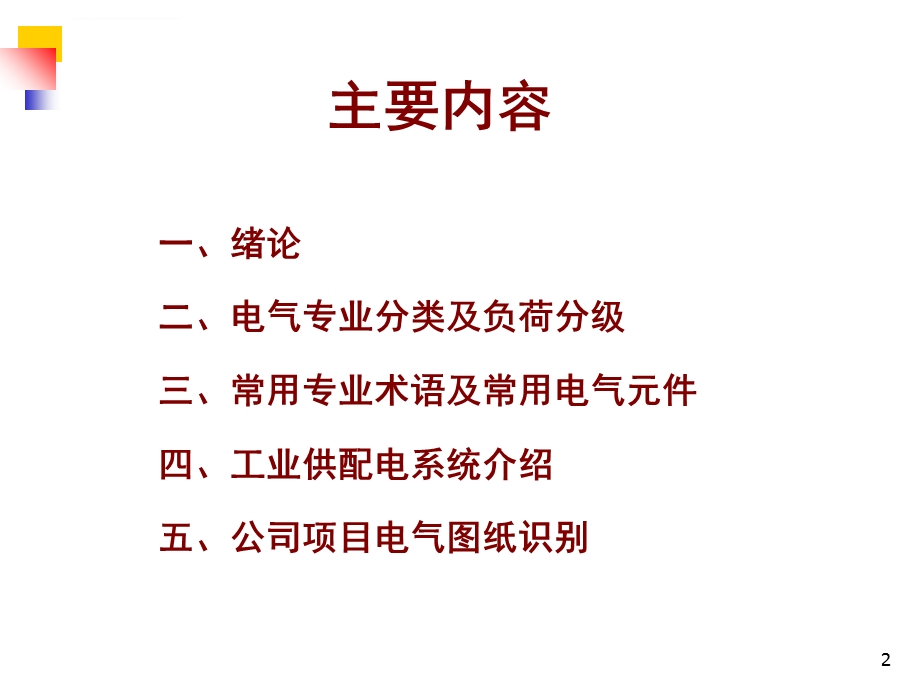 主要内容

一、绪论

二、电气专业分类及负荷分级

三、常用专业术语及常用电气元件

四、工业供配电系统介绍

五、公司项目电气图纸识别

2